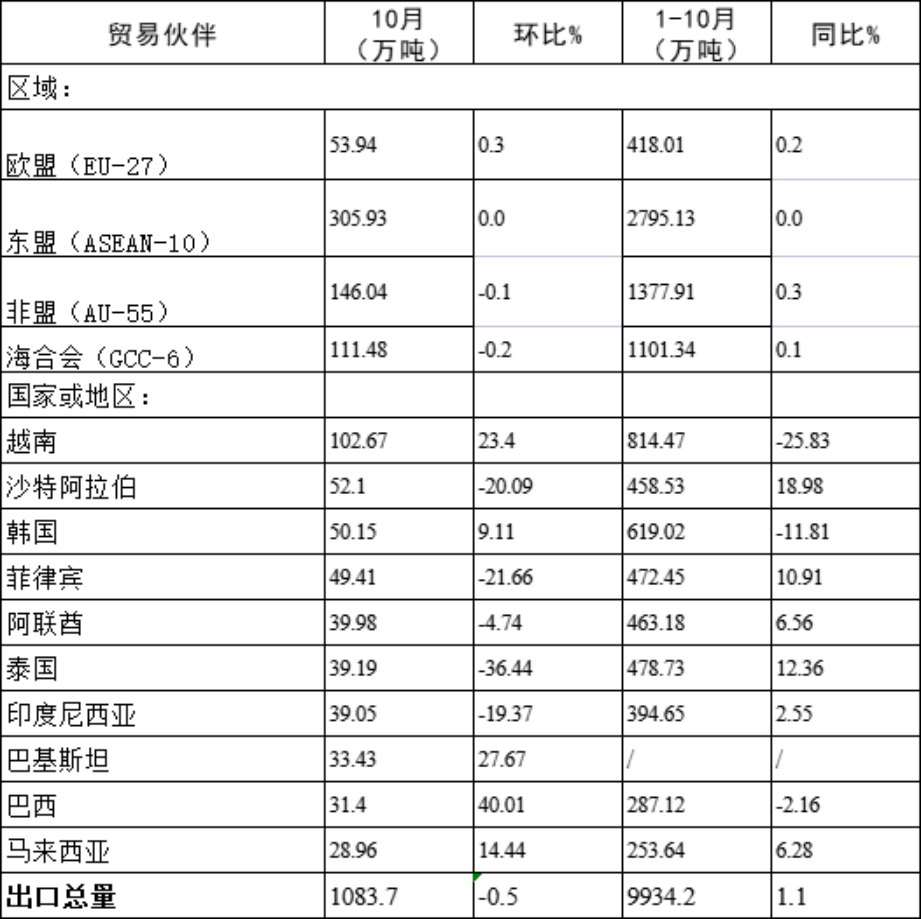 | 贸易伙伴 | 10月（万吨） | 环比% | 1-10月（万吨） | 同比% |
|---|---|---|---|---|
| 区域： | | | | |
| 欧盟（EU-27） | 53.94 | 0.3 | 418.01 | 0.2 |
| 东盟（ASEAN-10） | 305.93 | 0.0 | 2795.13 | 0.0 |
| 非盟（AU-55） | 146.04 | -0.1 | 1377.91 | 0.3 |
| 海合会（GCC-6） | 111.48 | -0.2 | 1101.34 | 0.1 |
| 国家或地区： | | | | |
| 越南 | 102.67 | 23.4 | 814.47 | -25.83 |
| 沙特阿拉伯 | 52.1 | -20.09 | 458.53 | 18.98 |
| 韩国 | 50.15 | 9.11 | 619.02 | -11.81 |
| 菲律宾 | 49.41 | -21.66 | 472.45 | 10.91 |
| 阿联酋 | 39.98 | -4.74 | 463.18 | 6.56 |
| 泰国 | 39.19 | -36.44 | 478.73 | 12.36 |
| 印度尼西亚 | 39.05 | -19.37 | 394.65 | 2.55 |
| 巴基斯坦 | 33.43 | 27.67 | / | / |
| 巴西 | 31.4 | 40.01 | 287.12 | -2.16 |
| 马来西亚 | 28.96 | 14.44 | 253.64 | 6.28 |
| **出口总量** | 1083.7 | -0.5 | 9934.2 | 1.1 |